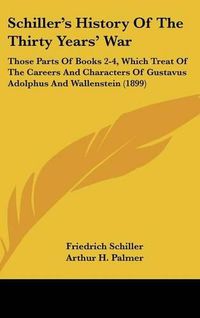 Schiller's History Of The Thirty Years' War

Those Parts Of Books 2-4, Which Treat Of The Careers And Characters Of Gustavus Adolphus And Wallenstein (1899)

Friedrich Schiller
Arthur H. Palmer